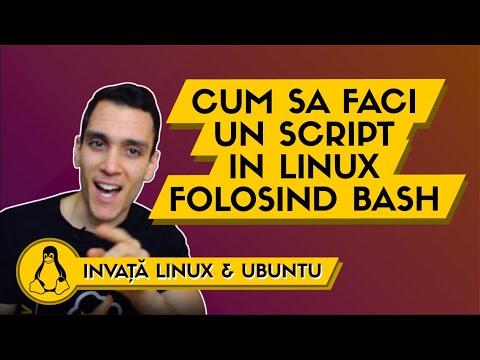 CUM SA FACI UN SCRIPT IN LINUX FOLOSIND BASH

INVAȚĂ LINUX & UBUNTU